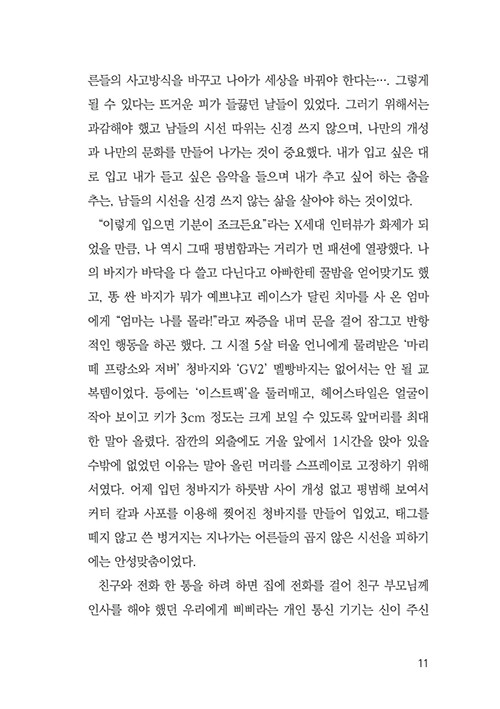 른들의 사고방식을 바꾸고 나아가 세상을 바꿔야 한다는…. 그렇게 될 수 있다는 뜨거운 피가 들끓던 날들이 있었다. 그러기 위해서는 과감해야 했고 남들의 시선 따위는 신경 쓰지 않으며, 나만의 개성과 나만의 문화를 만들어 나가는 것이 중요했다. 내가 입고 싶은 대로 입고 내가 듣고 싶은 음악을 들으며 내가 추고 싶어 하는 춤을 추는, 남들의 시선을 신경 쓰지 않는 삶을 살아야 하는 것이었다.

"이렇게 입으면 기분이 조크든요"라는 X세대 인터뷰가 화제가 되었을 만큼, 나 역시 그때 평범함과는 거리가 먼 패션에 열광했다. 나의 바지가 바닥을 다 쓸고 다닌다고 아빠한테 꿀밤을 얻어맞기도 했고, 똥 싼 바지가 뭐가 예쁘냐고 레이스가 달린 치마를 사 온 엄마에게 "엄마는 나를 몰라!"라고 짜증을 내며 문을 걸어 잠그고 반항적인 행동을 하곤 했다. 그 시절 5살 터울 언니에게 물려받은 '마리떼 프랑소와 저버' 청바지와 'GV2' 멜빵바지는 없어서는 안 될 교복템이었다. 등에는 '이스트팩'을 둘러매고, 헤어스타일은 얼굴이 작아 보이고 키가 3cm 정도는 크게 보일 수 있도록 앞머리를 최대한 말아 올렸다. 잠깐의 외출에도 거울 앞에서 1시간을 앉아 있을 수밖에 없었던 이유는 말아 올린 머리를 스프레이로 고정하기 위해서였다. 어제 입던 청바지가 하룻밤 사이 개성 없고 평범해 보여서 커터 칼과 사포를 이용해 찢어진 청바지를 만들어 입었고, 태그를 떼지 않고 쓴 벙거지는 지나가는 어른들의 곱지 않은 시선을 피하기에는 안성맞춤이었다.

친구와 전화 한 통을 하려 하면 집에 전화를 걸어 친구 부모님께 인사를 해야 했던 우리에게 삐삐라는 개인 통신 기기는 신이 주신

11